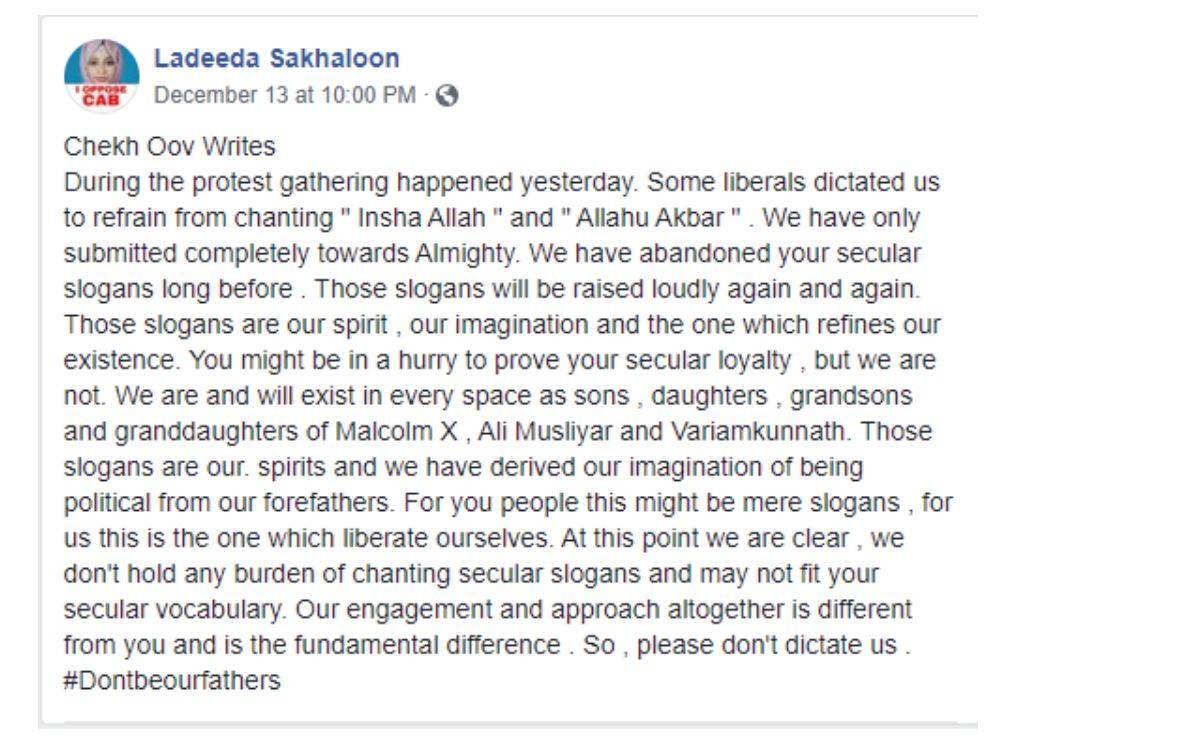 I OPPOSE CAB

Ladeeda Sakhaloon
December 13 at 10:00 PM ·

Chekh Oov Writes
During the protest gathering happened yesterday. Some liberals dictated us to refrain from chanting " Insha Allah " and " Allahu Akbar " . We have only submitted completely towards Almighty. We have abandoned your secular slogans long before . Those slogans will be raised loudly again and again. Those slogans are our spirit , our imagination and the one which refines our existence. You might be in a hurry to prove your secular loyalty , but we are not. We are and will exist in every space as sons , daughters , grandsons and granddaughters of Malcolm X , Ali Musliyar and Variamkunnath. Those slogans are our. spirits and we have derived our imagination of being political from our forefathers. For you people this might be mere slogans , for us this is the one which liberate ourselves. At this point we are clear , we don't hold any burden of chanting secular slogans and may not fit your secular vocabulary. Our engagement and approach altogether is different from you and is the fundamental difference . So , please don't dictate us . #Dontbeourfathers